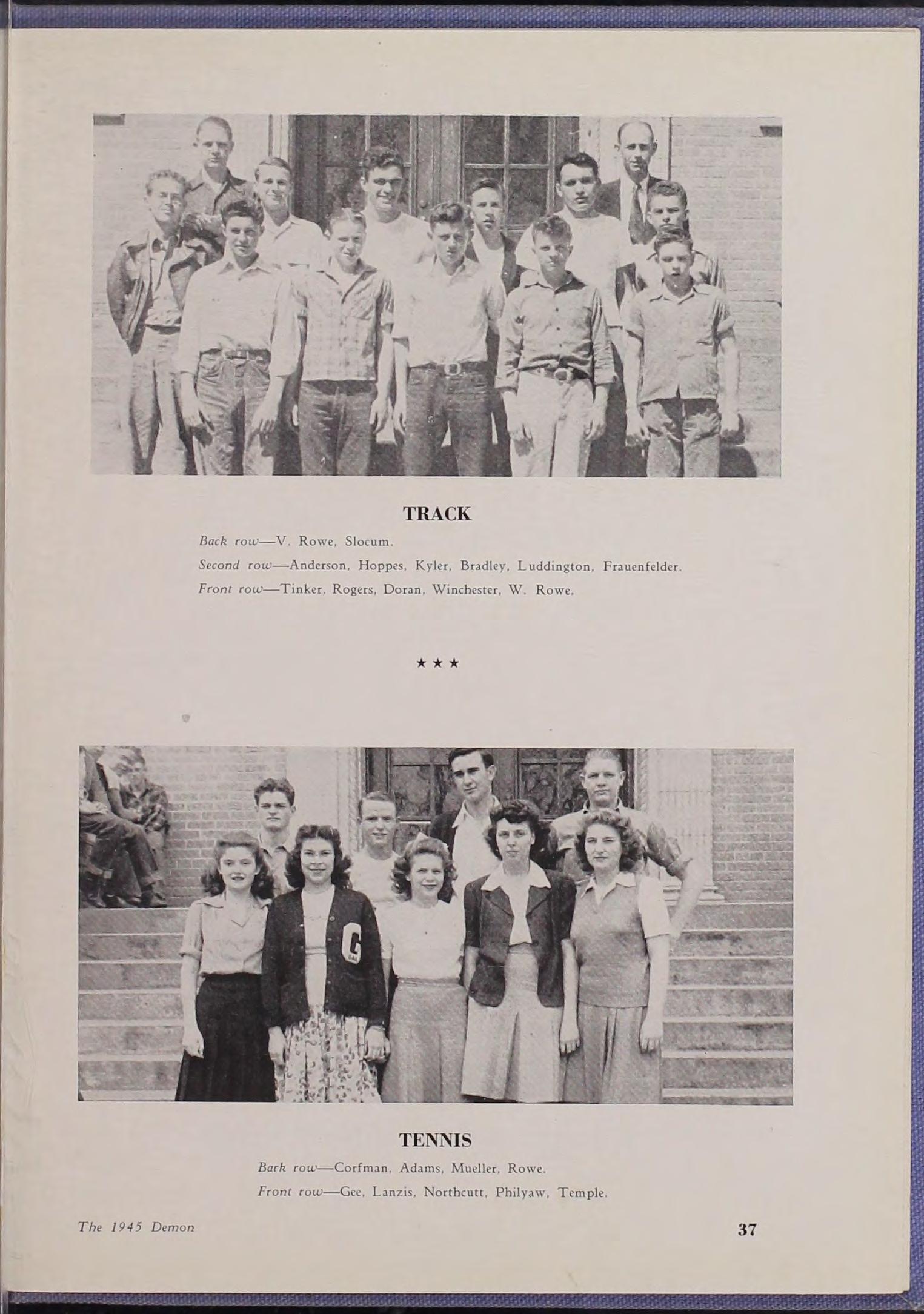 TRACK

Back row—V. Rowe, Slocum.

Second row—Anderson, Hoppes, Kyler, Bradley, Luddington, Frauenfelder.

Front row—Tinker, Rogers, Doran, Winchester, W. Rowe.

★ ★ ★

G

TENNIS

Bark row—Corfman, Adams, Mueller, Rowe.

Front row—Gee, Lanzis, Northcutt, Philyaw, Temple.

The 1945 Demon

37